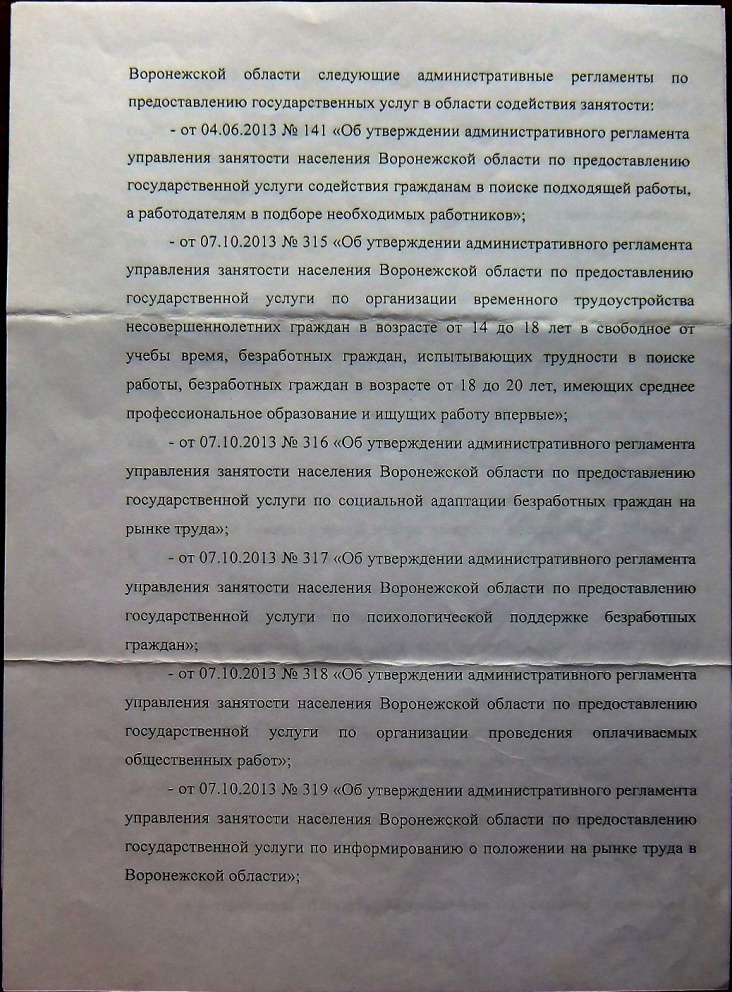 Воронежской области следующие административные регламенты по предоставлению государственных услуг в области содействия занятости:

- от 04.06.2013 № 141 «Об утверждении административного регламента управления занятости населения Воронежской области по предоставлению государственной услуги содействия гражданам в поиске подходящей работы, а работодателям в подборе необходимых работников»;

- от 07.10.2013 № 315 «Об утверждении административного регламента управления занятости населения Воронежской области по предоставлению государственной услуги по организации временного трудоустройства несовершеннолетних граждан в возрасте от 14 до 18 лет в свободное от учебы время, безработных граждан, испытывающих трудности в поиске работы, безработных граждан в возрасте от 18 до 20 лет, имеющих среднее профессиональное образование и ищущих работу впервые»;

- от 07.10.2013 № 316 «Об утверждении административного регламента управления занятости населения Воронежской области по предоставлению государственной услуги по социальной адаптации безработных граждан на рынке труда»;

- от 07.10.2013 № 317 «Об утверждении административного регламента управления занятости населения Воронежской области по предоставлению государственной услуги по психологической поддержке безработных граждан»;

- от 07.10.2013 № 318 «Об утверждении административного регламента управления занятости населения Воронежской области по предоставлению государственной услуги по организации проведения оплачиваемых общественных работ»;

- от 07.10.2013 № 319 «Об утверждении административного регламента управления занятости населения Воронежской области по предоставлению государственной услуги по информированию о положении на рынке труда в Воронежской области»;